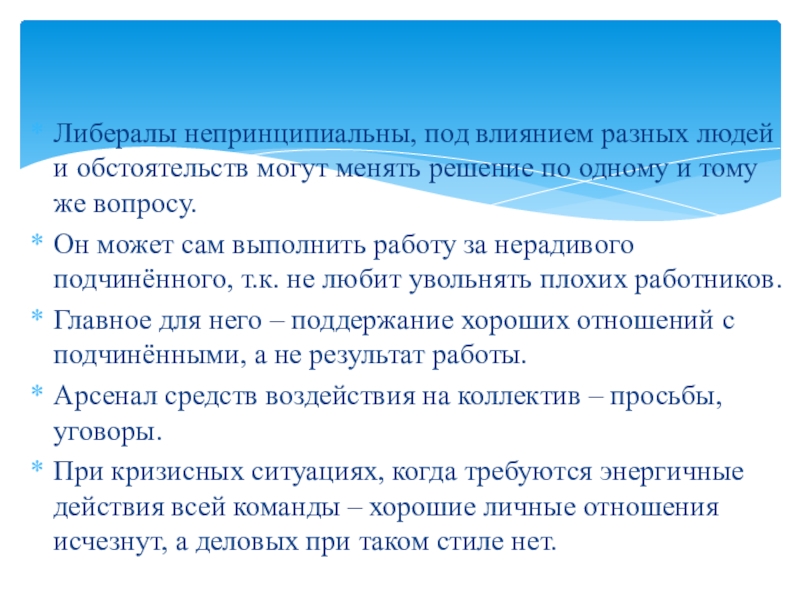 * Либералы непринципиальны, под влиянием разных людей и обстоятельств могут менять решение по одному и тому же вопросу.
* Он может сам выполнить работу за нерадивого подчинённого, т.к. не любит увольнять плохих работников.
* Главное для него – поддержание хороших отношений с подчинёнными, а не результат работы.
* Арсенал средств воздействия на коллектив – просьбы, уговоры.
* При кризисных ситуациях, когда требуются энергичные действия всей команды – хорошие личные отношения исчезнут, а деловых при таком стиле нет.